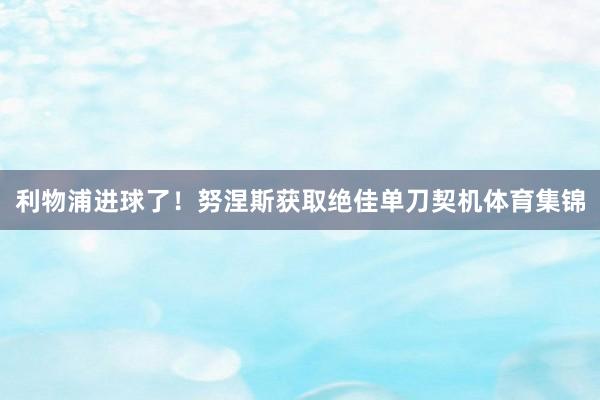 利物浦进球了！努涅斯获取绝佳单刀契机体育集锦